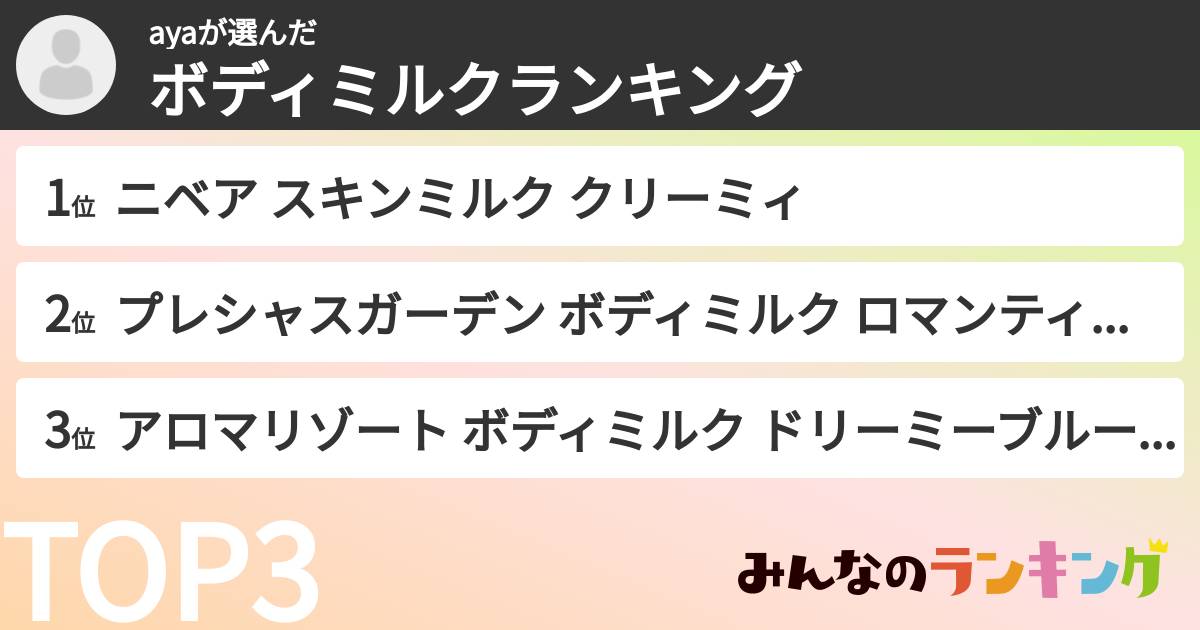 ayaが選んだ
ボディミルクランキング

1位 ニベア スキンミルク クリーミィ

2位 プレシャスガーデン ボディミルク ロマンティ...

3位 アロマリゾート ボディミルク ドリーミーブルー...

TOP3

みんなのランキング